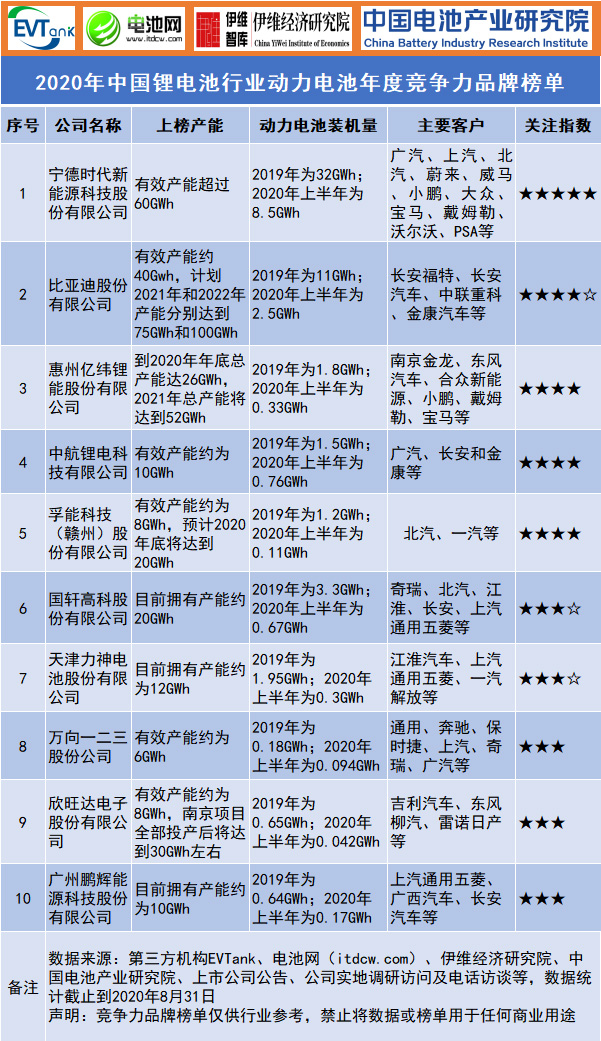 EVTank 电池网 www.itdcw.com 伊维智库 伊维经济研究院 China YiWei Institute of Economics 中国电池产业研究院 China Battery Industry Research Institute

2020年中国锂电池行业动力电池年度竞争力品牌榜单

| 序号 | 公司名称 | 上榜产能 | 动力电池装机量 | 主要客户 | 关注指数 |
|---|---|---|---|---|---|
| 1 | 宁德时代新能源科技股份有限公司 | 有效产能超过60GWh | 2019年为32GWh；2020年上半年为8.5GWh | 广汽、上汽、北汽、蔚来、威马、小鹏、大众、宝马、戴姆勒、沃尔沃、PSA等 | ★★★★★ |
| 2 | 比亚迪股份有限公司 | 有效产能约40Gwh，计划2021年和2022年产能分别达到75GWh和100GWh | 2019年为11GWh；2020年上半年为2.5GWh | 长安福特、长安汽车、中联重科、金康汽车等 | ★★★★☆ |
| 3 | 惠州亿纬锂能股份有限公司 | 到2020年年底总产能达26GWh，2021年总产能将达到52GWh | 2019年为1.8GWh；2020年上半年为0.33GWh | 南京金龙、东风汽车、合众新能源、小鹏、戴姆勒、宝马等 | ★★★★ |
| 4 | 中航锂电科技有限公司 | 有效产能约为10GWh | 2019年为1.5GWh；2020年上半年为0.76GWh | 广汽、长安和金康等 | ★★★★ |
| 5 | 孚能科技（赣州）股份有限公司 | 有效产能约为8GWh，预计2020年底将达到20GWh | 2019年为1.2GWh；2020年上半年为0.11GWh | 北汽、一汽等 | ★★★★ |
| 6 | 国轩高科股份有限公司 | 目前拥有产能约20GWh | 2019年为3.3GWh；2020年上半年为0.67GWh | 奇瑞、北汽、江淮、长安、上汽通用五菱等 | ★★★☆ |
| 7 | 天津力神电池股份有限公司 | 目前拥有产能约为12GWh | 2019年为1.95GWh；2020年上半年为0.3GWh | 江淮汽车、上汽通用五菱、一汽解放等 | ★★★☆ |
| 8 | 万向一二三股份公司 | 有效产能约为6GWh | 2019年为0.18GWh；2020年上半年为0.094GWh | 通用、奔驰、保时捷、上汽、奇瑞、广汽等 | ★★★ |
| 9 | 欣旺达电子股份有限公司 | 有效产能约为8GWh，南京项目全部投产后将达到30GWh左右 | 2019年为0.65GWh；2020年上半年为0.042GWh | 吉利汽车、东风柳汽、雷诺日产等 | ★★★ |
| 10 | 广州鹏辉能源科技股份有限公司 | 目前拥有产能约为10GWh | 2019年为0.64GWh；2020年上半年为0.17GWh | 上汽通用五菱、广西汽车、长安汽车等 | ★★★ |

备注 数据来源：第三方机构EVTank、电池网（itdcw.com）、伊维经济研究院、中国电池产业研究院、上市公司公告、公司实地调研访问及电话访谈等，数据统计截止到2020年8月31日
声明：竞争力品牌榜单仅供行业参考，禁止将数据或榜单用于任何商业用途